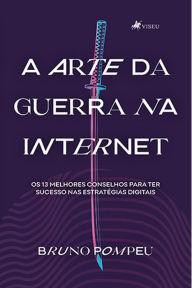 VISEU

A ARTE DA GUERRA NA INTERNET

OS 13 MELHORES CONSELHOS PARA TER SUCESSO NAS ESTRATÉGIAS DIGITAIS

BRUNO POMPEU